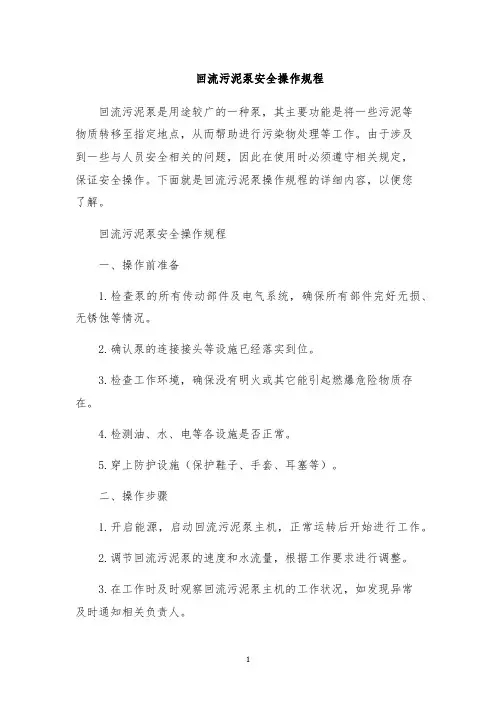 回流污泥泵安全操作规程

回流污泥泵是用途较广的一种泵，其主要功能是将一些污泥等物质转移至指定地点，从而帮助进行污染物处理等工作。由于涉及到一些与人员安全相关的问题，因此在使用时必须遵守相关规定，保证安全操作。下面就是回流污泥泵操作规程的详细内容，以便您了解。

回流污泥泵安全操作规程

一、操作前准备

1. 检查泵的所有传动部件及电气系统，确保所有部件完好无损、无锈蚀等情况。

2. 确认泵的连接接头等设施已经落实到位。

3. 检查工作环境，确保没有明火或其它能引起燃爆危险物质存在。

4. 检测油、水、电等各设施是否正常。

5. 穿上防护设施（保护鞋子、手套、耳塞等）。

二、操作步骤

1. 开启能源，启动回流污泥泵主机，正常运转后开始进行工作。

2. 调节回流污泥泵的速度和水流量，根据工作要求进行调整。

3. 在工作时及时观察回流污泥泵主机的工作状况，如发现异常及时通知相关负责人。

1